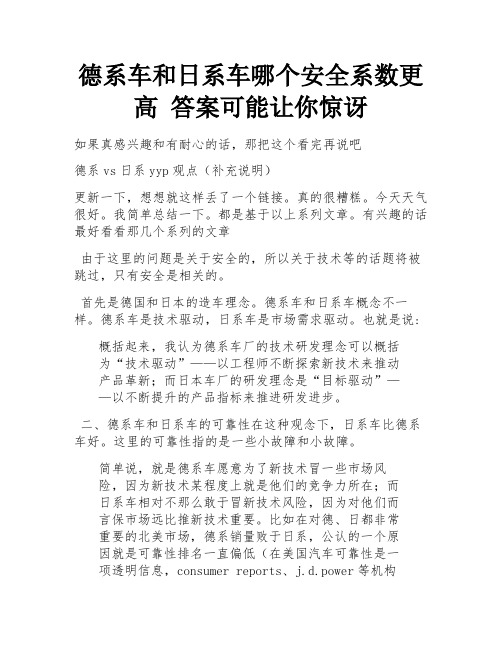 德系车和日系车哪个安全系数更高 答案可能让你惊讶

如果真感兴趣和有耐心的话，那把这个看完再说吧

德系 vs 日系 yyp 观点（补充说明）

更新一下，想想就这样丢了一个链接。真的很糟糕。今天天气很好。我简单总结一下。都是基于以上系列文章。有兴趣的话最好看看那几个系列的文章

由于这里的问题是关于安全的，所以关于技术等的话题将被跳过，只有安全是相关的。

首先是德国和日本的造车理念。德系车和日系车概念不一样。德系车是技术驱动，日系车是市场需求驱动。也就是说：

概括起来，我认为德系车厂的技术研发理念可以概括为“技术驱动”——以工程师不断探索新技术来推动产品革新；而日本车厂的研发理念是“目标驱动”——以不断提升的产品指标来推进研发进步。

二、德系车和日系车的可靠性在这种观念下，日系车比德系车好。这里的可靠性指的是一些小故障和小故障。

简单说，就是德系车愿意为了新技术冒一些市场风险，因为新技术某程度上就是他们的竞争力所在；而日系车相对不那么敢于冒新技术风险，因为对他们而言保市场远比推新技术重要。比如在对德、日都非常重要的北美市场，德系销量败于日系，公认的一个原因就是可靠性排名一直偏低（在美国汽车可靠性是一项透明信息，consumer reports、j.d.power 等机构